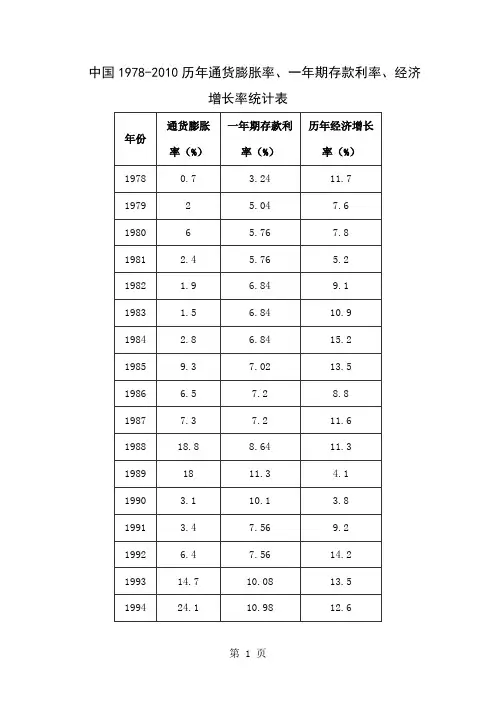 中国 1978-2010 历年通货膨胀率、一年期存款利率、经济增长率统计表

| 年份 | 通货膨胀率（%） | 一年期存款利率（%） | 历年经济增长率（%） |
|---|---|---|---|
| 1978 | 0.7 | 3.24 | 11.7 |
| 1979 | 2 | 5.04 | 7.6 |
| 1980 | 6 | 5.76 | 7.8 |
| 1981 | 2.4 | 5.76 | 5.2 |
| 1982 | 1.9 | 6.84 | 9.1 |
| 1983 | 1.5 | 6.84 | 10.9 |
| 1984 | 2.8 | 6.84 | 15.2 |
| 1985 | 9.3 | 7.02 | 13.5 |
| 1986 | 6.5 | 7.2 | 8.8 |
| 1987 | 7.3 | 7.2 | 11.6 |
| 1988 | 18.8 | 8.64 | 11.3 |
| 1989 | 18 | 11.3 | 4.1 |
| 1990 | 3.1 | 10.1 | 3.8 |
| 1991 | 3.4 | 7.56 | 9.2 |
| 1992 | 6.4 | 7.56 | 14.2 |
| 1993 | 14.7 | 10.08 | 13.5 |
| 1994 | 24.1 | 10.98 | 12.6 |

第 1 页